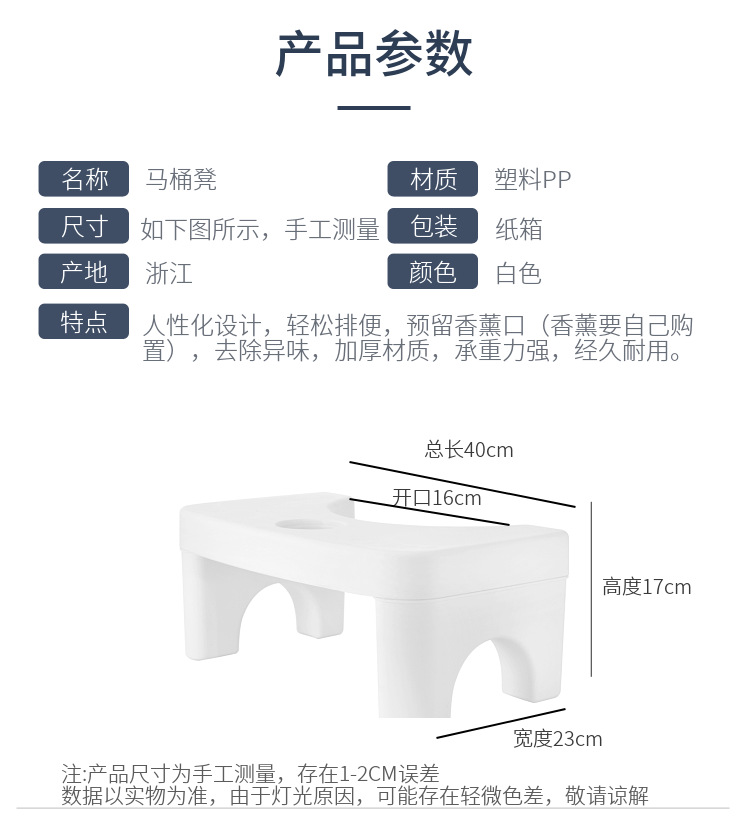 产品参数

名称 马桶凳

材质 塑料PP

尺寸 如下图所示，手工测量

包装 纸箱

产地 浙江

颜色 白色

特点 人性化设计，轻松排便，预留香薰口（香薰要自己购置），去除异味，加厚材质，承重力强，经久耐用。

总长40cm

开口16cm

高度17cm

宽度23cm

注:产品尺寸为手工测量，存在1-2CM误差
数据以实物为准，由于灯光原因，可能存在轻微色差，敬请谅解